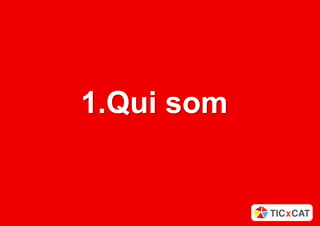 1.Qui som

TICxCAT